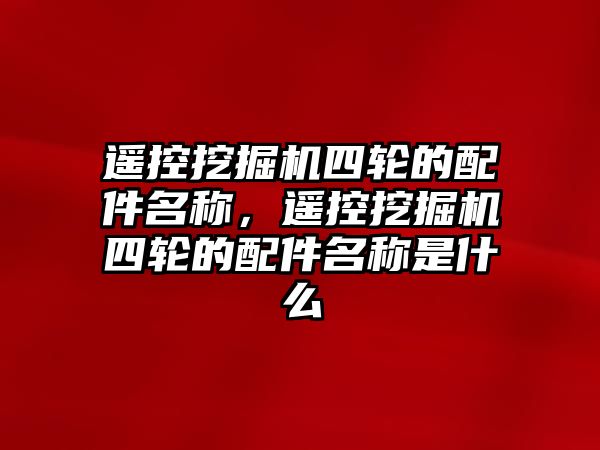 遥控挖掘机四轮的配件名称，遥控挖掘机四轮的配件名称是什么